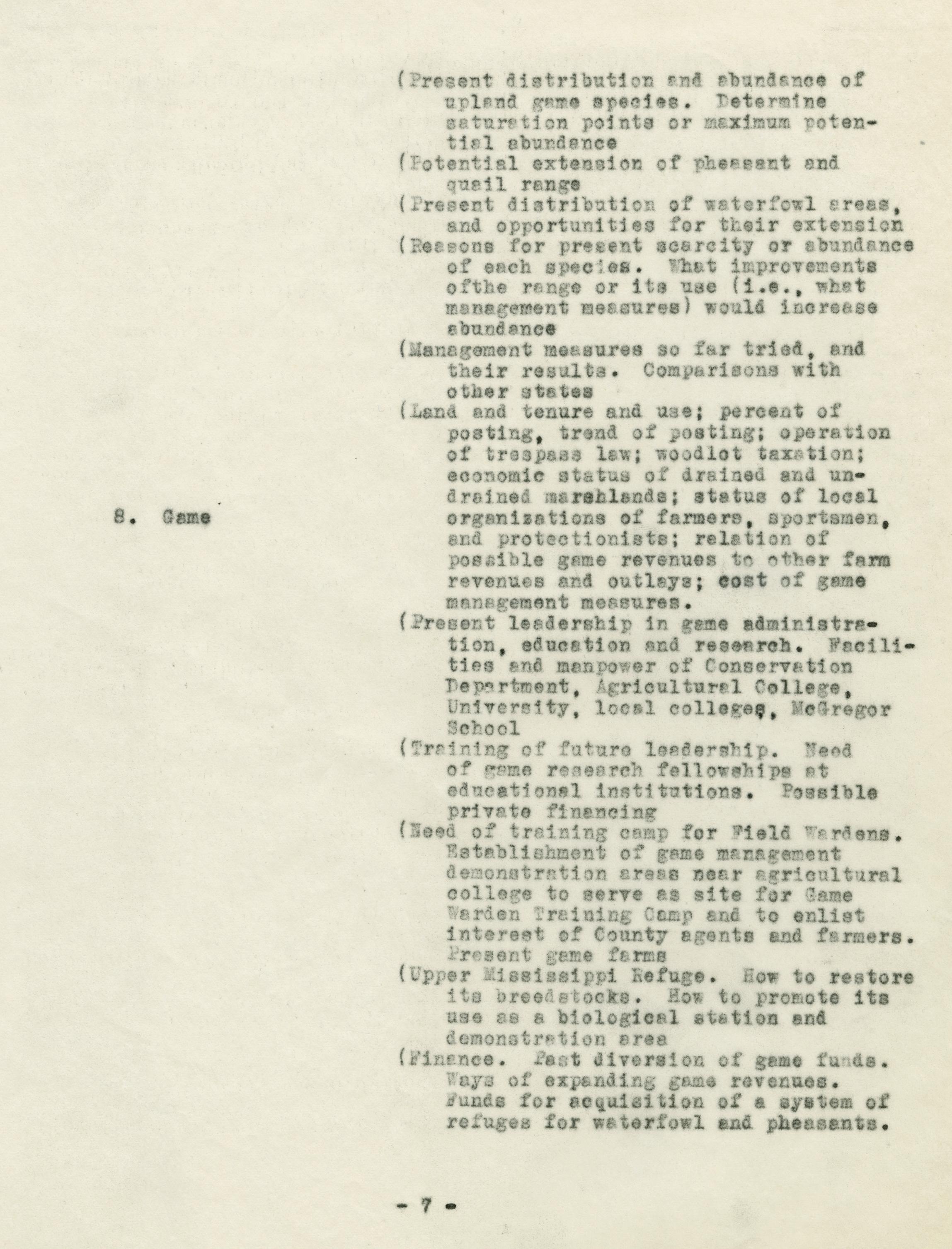 (Present distribution and abundance of upland game species. Determine saturation points or maximum potential abundance

(Potential extension of pheasant and quail range

(Present distribution of waterfowl areas, and opportunities for their extension

(Reasons for present scarcity or abundance of each species. What improvements ofthe range or its use (i.e., what management measures) would increase abundance

(Management measures so far tried, and their results. Comparisons with other states

(Land and tenure and use; percent of posting, trend of posting; operation of trespass law; woodlot taxation; economic status of drained and undrained marshlands; status of local organizations of farmers, sportsmen, and protectionists; relation of possible game revenues to other farm revenues and outlays; cost of game management measures.

8. Game

(Present leadership in game administration, education and research. Facilities and manpower of Conservation Department, Agricultural College, University, local colleges, McGregor School

(Training of future leadership. Need of game research fellowships at educational institutions. Possible private financing

(Need of training camp for Field Wardens. Establishment of game management demonstration areas near agricultural college to serve as site for Game Warden Training Camp and to enlist interest of County agents and farmers. Present game farms

(Upper Mississippi Refuge. How to restore its breedstocks. How to promote its use as a biological station and demonstration area

(Finance. Past diversion of game funds. Ways of expanding game revenues. Funds for acquisition of a system of refuges for waterfowl and pheasants.

- 7 -